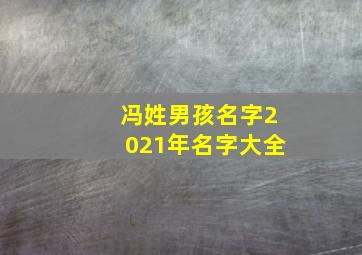 冯姓男孩名字2021年名字大全